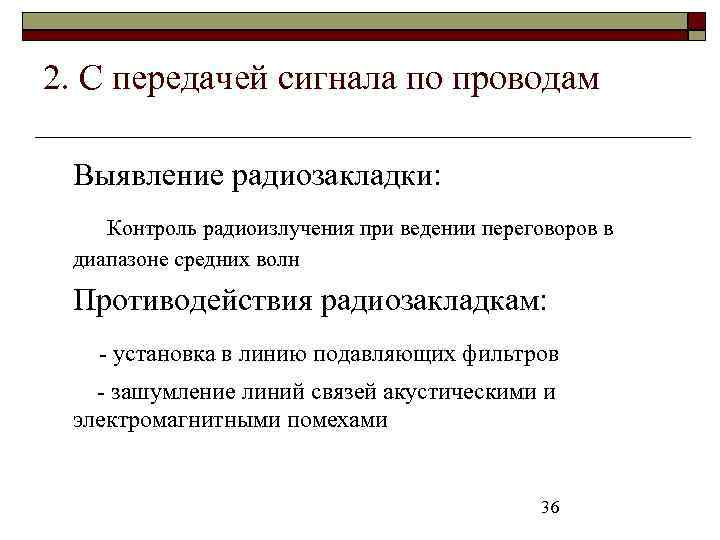 2. С передачей сигнала по проводам

Выявление радиозакладки:

Контроль радиоизлучения при ведении переговоров в диапазоне средних волн

Противодействия радиозакладкам:

- установка в линию подавляющих фильтров

- зашумление линий связей акустическими и электромагнитными помехами

36